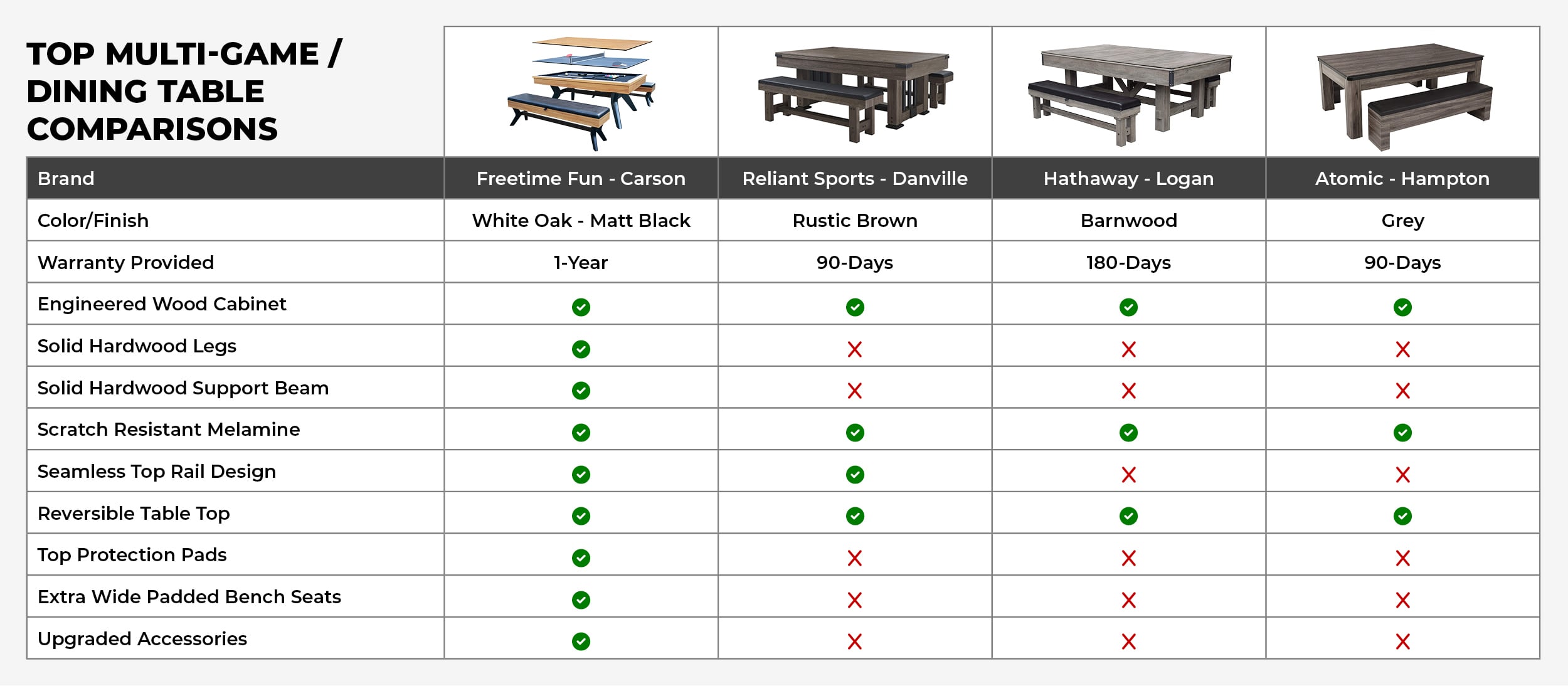 TOP MULTI-GAME / DINING TABLE COMPARISONS

| Brand | Freetime Fun - Carson | Reliant Sports - Danville | Hathaway - Logan | Atomic - Hampton |
|---|---|---|---|---|
| Color/Finish | White Oak - Matt Black | Rustic Brown | Barnwood | Grey |
| Warranty Provided | 1-Year | 90-Days | 180-Days | 90-Days |
| Engineered Wood Cabinet | ✓ | ✓ | ✓ | ✓ |
| Solid Hardwood Legs | ✓ | ✗ | ✗ | ✗ |
| Solid Hardwood Support Beam | ✓ | ✗ | ✗ | ✗ |
| Scratch Resistant Melamine | ✓ | ✓ | ✓ | ✓ |
| Seamless Top Rail Design | ✓ | ✓ | ✗ | ✗ |
| Reversible Table Top | ✓ | ✓ | ✓ | ✓ |
| Top Protection Pads | ✓ | ✗ | ✗ | ✗ |
| Extra Wide Padded Bench Seats | ✓ | ✗ | ✗ | ✗ |
| Upgraded Accessories | ✓ | ✗ | ✗ | ✗ |